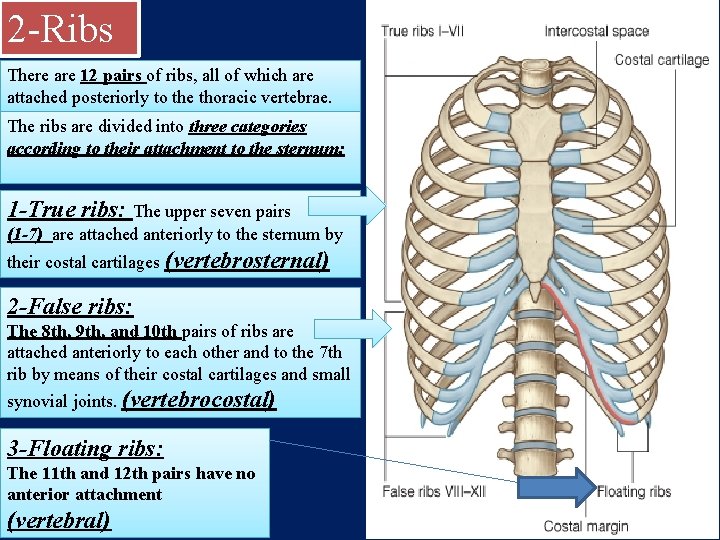 2-Ribs

There are 12 pairs of ribs, all of which are attached posteriorly to the thoracic vertebrae.

The ribs are divided into three categories according to their attachment to the sternum:

1-True ribs: The upper seven pairs (1-7) are attached anteriorly to the sternum by their costal cartilages (vertebrosternal)

2-False ribs:
The 8th, 9th, and 10th pairs of ribs are attached anteriorly to each other and to the 7th rib by means of their costal cartilages and small synovial joints. (vertebrocostal)

3-Floating ribs:
The 11th and 12th pairs have no anterior attachment
(vertebral)

True ribs I–VII
Intercostal space
Costal cartilage
False ribs VIII–XII
Floating ribs
Costal margin